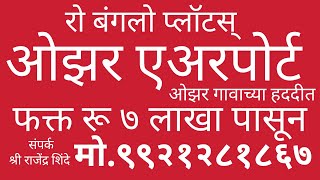 रो बंगलो प्लॉटस्

ओझर एअरपोर्ट

ओझर गावाच्या हददीत

फक्त रू ७ लाखा पासून

संपर्क
श्री राजेंद्र शिंदे

मो.९९२१२८१८६७